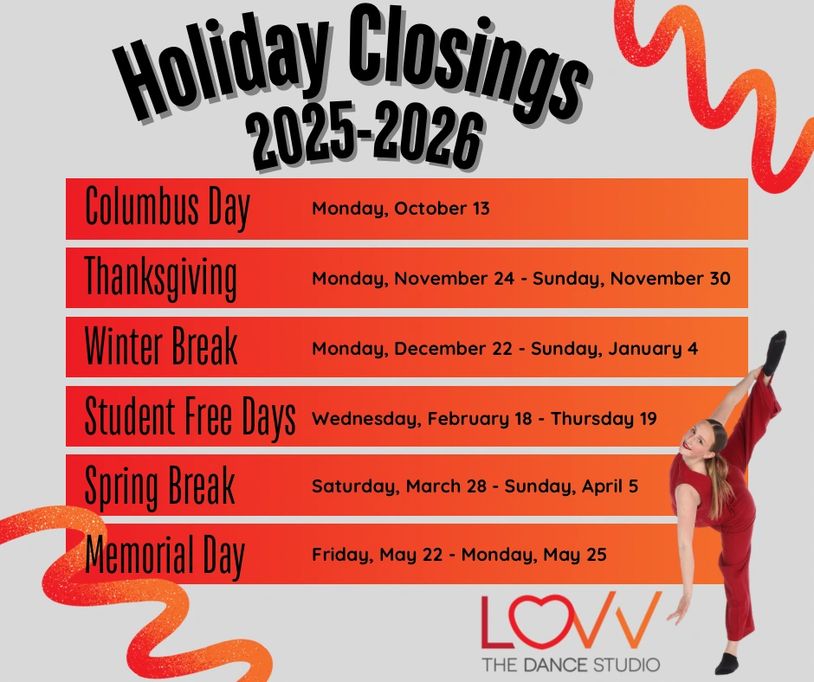 Holiday Closings
2025-2026

Columbus Day Monday, October 13

Thanksgiving Monday, November 24 - Sunday, November 30

Winter Break Monday, December 22 - Sunday, January 4

Student Free Days Wednesday, February 18 - Thursday 19

Spring Break Saturday, March 28 - Sunday, April 5

Memorial Day Friday, May 22 - Monday, May 25

LOVV
THE DANCE STUDIO